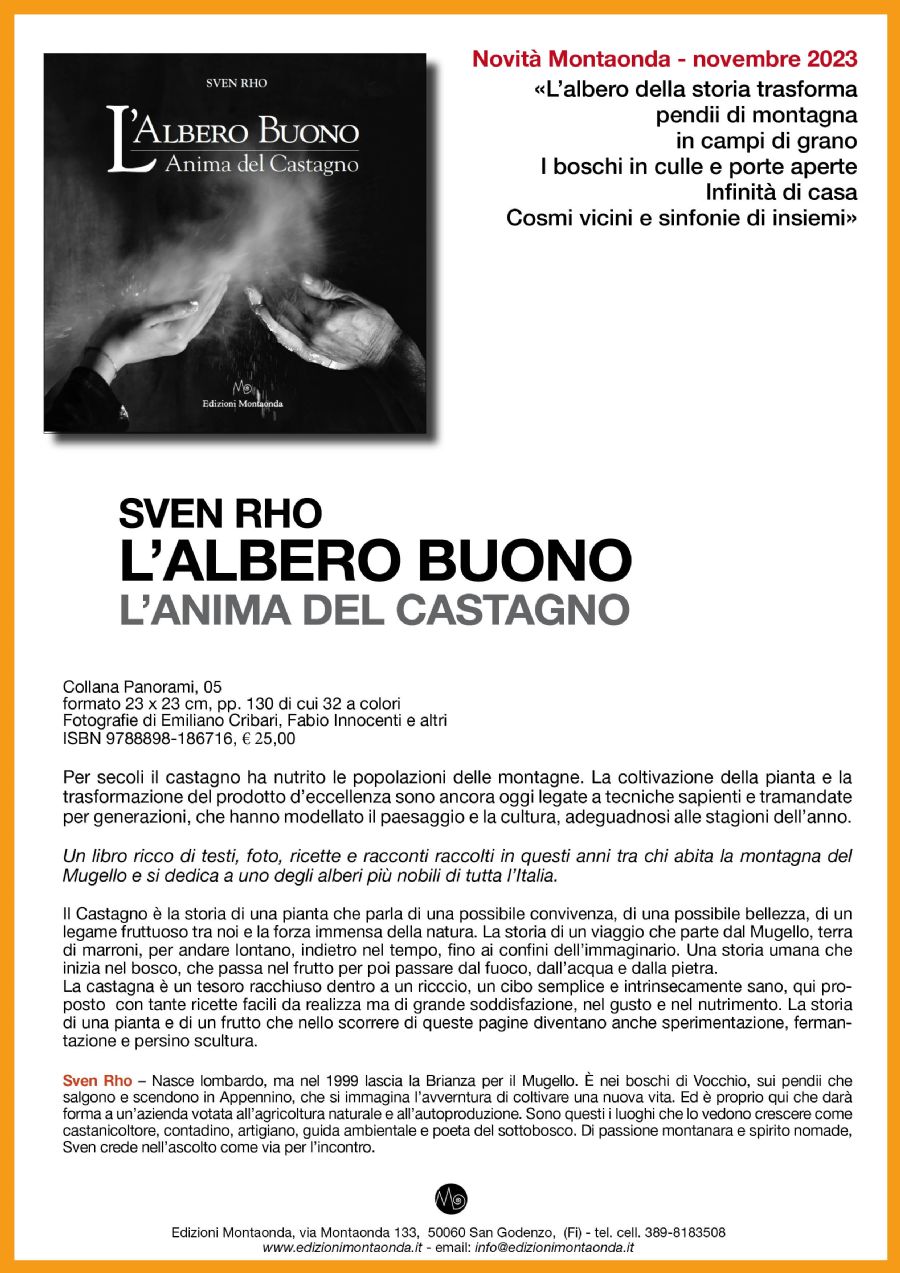 SVEN RHO

L'ALBERO BUONO
Anima del Castagno

Edizioni Montaonda

Novità Montaonda - novembre 2023

«L'albero della storia trasforma
pendii di montagna
in campi di grano
I boschi in culle e porte aperte
Infinità di casa
Cosmi vicini e sinfonie di insiemi»

SVEN RHO
L'ALBERO BUONO
L'ANIMA DEL CASTAGNO

Collana Panorami, 05
formato 23 x 23 cm, pp. 130 di cui 32 a colori
Fotografie di Emiliano Cribari, Fabio Innocenti e altri
ISBN 9788898-186716, € 25,00

Per secoli il castagno ha nutrito le popolazioni delle montagne. La coltivazione della pianta e la trasformazione del prodotto d'eccellenza sono ancora oggi legate a tecniche sapienti e tramandate per generazioni, che hanno modellato il paesaggio e la cultura, adeguadnosi alle stagioni dell'anno.

Un libro ricco di testi, foto, ricette e racconti raccolti in questi anni tra chi abita la montagna del Mugello e si dedica a uno degli alberi più nobili di tutta l'Italia.

Il Castagno è la storia di una pianta che parla di una possibile convivenza, di una possibile bellezza, di un legame fruttuoso tra noi e la forza immensa della natura. La storia di un viaggio che parte dal Mugello, terra di marroni, per andare lontano, indietro nel tempo, fino ai confini dell'immaginario. Una storia umana che inizia nel bosco, che passa nel frutto per poi passare dal fuoco, dall'acqua e dalla pietra.
La castagna è un tesoro racchiuso dentro a un ricccio, un cibo semplice e intrinsecamente sano, qui proposto con tante ricette facili da realizza ma di grande soddisfazione, nel gusto e nel nutrimento. La storia di una pianta e di un frutto che nello scorrere di queste pagine diventano anche sperimentazione, fermantazione e persino scultura.

Sven Rho – Nasce lombardo, ma nel 1999 lascia la Brianza per il Mugello. È nei boschi di Vocchio, sui pendii che salgono e scendono in Appennino, che si immagina l'avverntura di coltivare una nuova vita. Ed è proprio qui che darà forma a un'azienda votata all'agricoltura naturale e all'autoproduzione. Sono questi i luoghi che lo vedono crescere come castanicoltore, contadino, artigiano, guida ambientale e poeta del sottobosco. Di passione montanara e spirito nomade, Sven crede nell'ascolto come via per l'incontro.

Edizioni Montaonda, via Montaonda 133, 50060 San Godenzo, (Fi) - tel. cell. 389-8183508
www.edizionimontaonda.it - email: info@edizionimontaonda.it